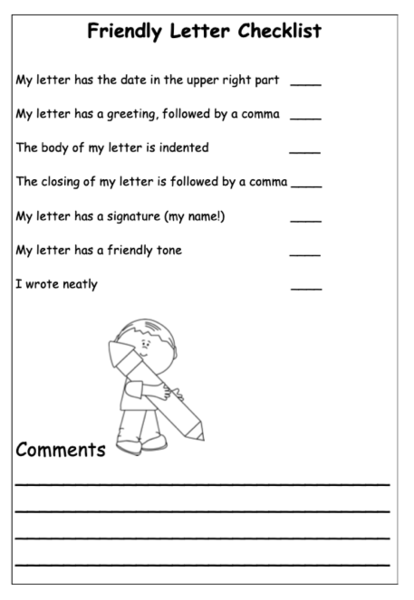 Friendly Letter Checklist

My letter has the date in the upper right part ____

My letter has a greeting, followed by a comma ____

The body of my letter is indented ____

The closing of my letter is followed by a comma ____

My letter has a signature (my name!) ____

My letter has a friendly tone ____

I wrote neatly ____

Comments

____

____

____

____